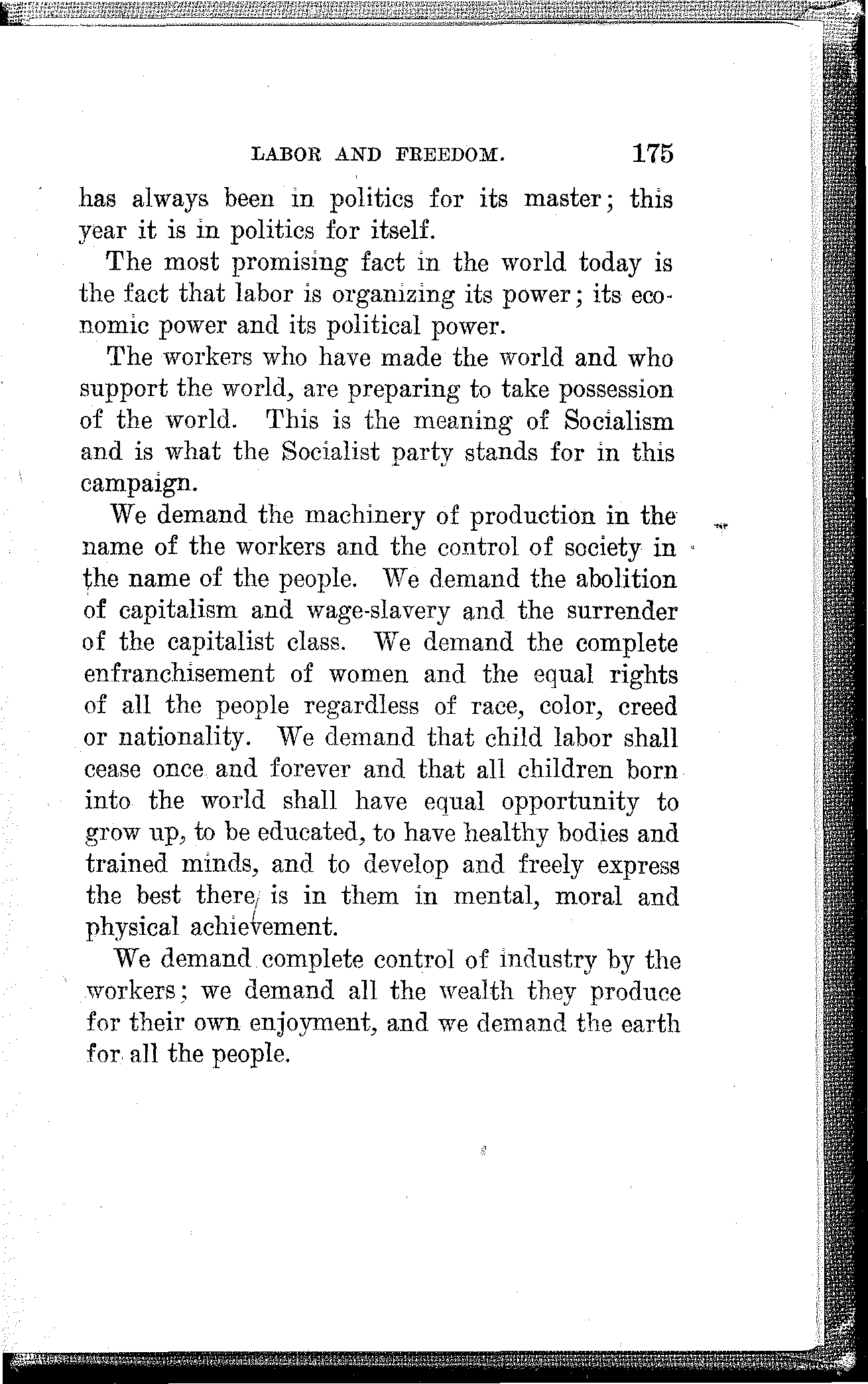 LABOR AND FREEDOM. 175

has always been in politics for its master; this year it is in politics for itself.

The most promising fact in the world today is the fact that labor is organizing its power; its economic power and its political power.

The workers who have made the world and who support the world, are preparing to take possession of the world. This is the meaning of Socialism and is what the Socialist party stands for in this campaign.

We demand the machinery of production in the name of the workers and the control of society in the name of the people. We demand the abolition of capitalism and wage-slavery and the surrender of the capitalist class. We demand the complete enfranchisement of women and the equal rights of all the people regardless of race, color, creed or nationality. We demand that child labor shall cease once and forever and that all children born into the world shall have equal opportunity to grow up, to be educated, to have healthy bodies and trained minds, and to develop and freely express the best there is in them in mental, moral and physical achievement.

We demand complete control of industry by the workers; we demand all the wealth they produce for their own enjoyment, and we demand the earth for all the people.